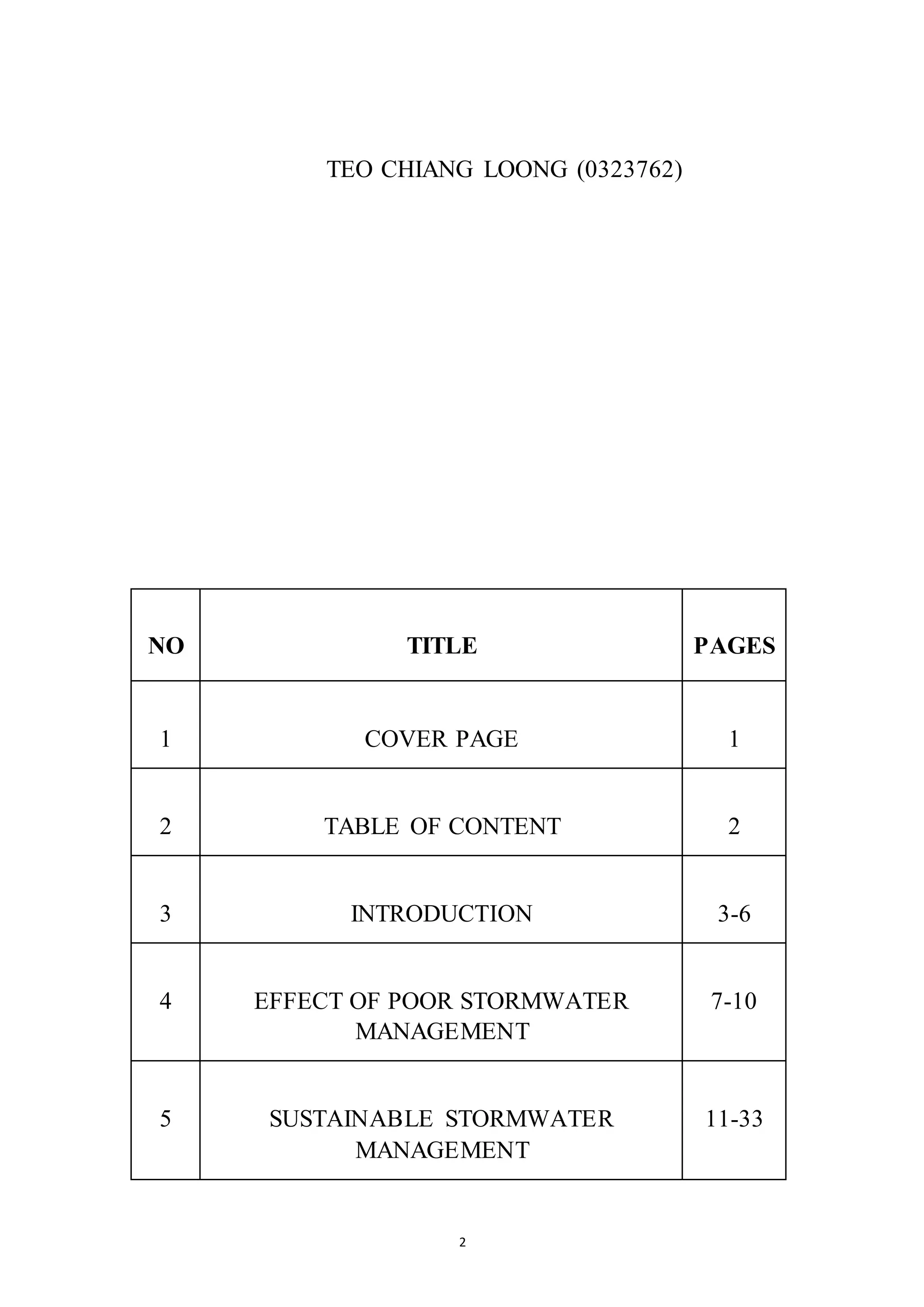 TEO CHIANG LOONG (0323762)

| NO | TITLE | PAGES |
|---|---|---|
| 1 | COVER PAGE | 1 |
| 2 | TABLE OF CONTENT | 2 |
| 3 | INTRODUCTION | 3-6 |
| 4 | EFFECT OF POOR STORMWATER MANAGEMENT | 7-10 |
| 5 | SUSTAINABLE STORMWATER MANAGEMENT | 11-33 |

2